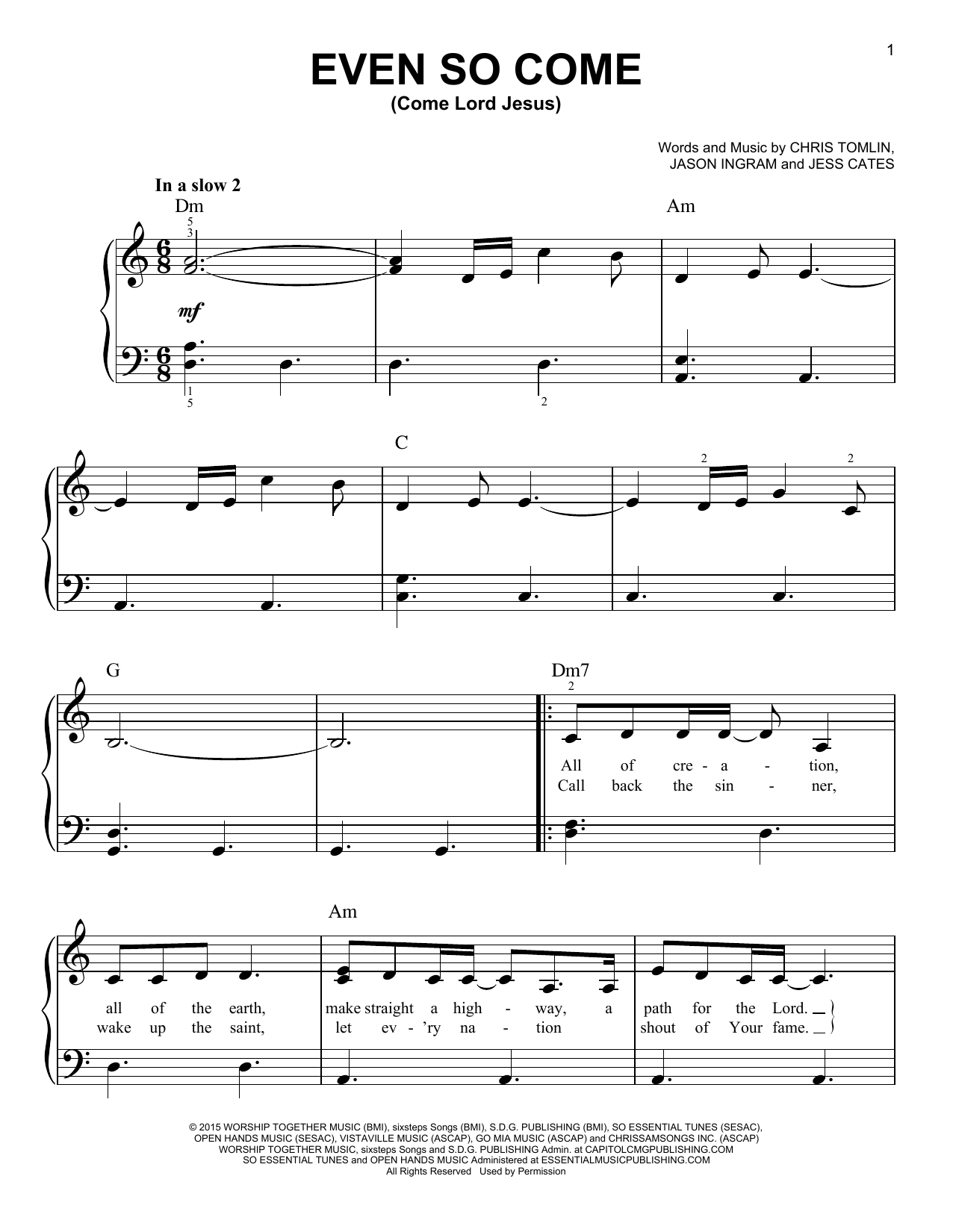 1

EVEN SO COME
(Come Lord Jesus)

Words and Music by CHRIS TOMLIN,
JASON INGRAM and JESS CATES

In a slow 2

Dm

Am

mf

C

G

Dm7

All of cre - a - tion,
Call back the sin - ner,

Am

all of the earth,
wake up the saint,

make straight a high - way, a
let ev - 'ry na - tion

path for the Lord.
shout of Your fame.

© 2015 WORSHIP TOGETHER MUSIC (BMI), sixsteps Songs (BMI), S.D.G. PUBLISHING (BMI), SO ESSENTIAL TUNES (SESAC), OPEN HANDS MUSIC (SESAC), VISTAVILLE MUSIC (ASCAP), GO MIA MUSIC (ASCAP) and CHRISSAMSONGS INC. (ASCAP)
WORSHIP TOGETHER MUSIC, sixsteps Songs and S.D.G. PUBLISHING Admin. at CAPITOLCMGPUBLISHING.COM
SO ESSENTIAL TUNES and OPEN HANDS MUSIC Administered at ESSENTIALMUSICPUBLISHING.COM
All Rights Reserved Used by Permission